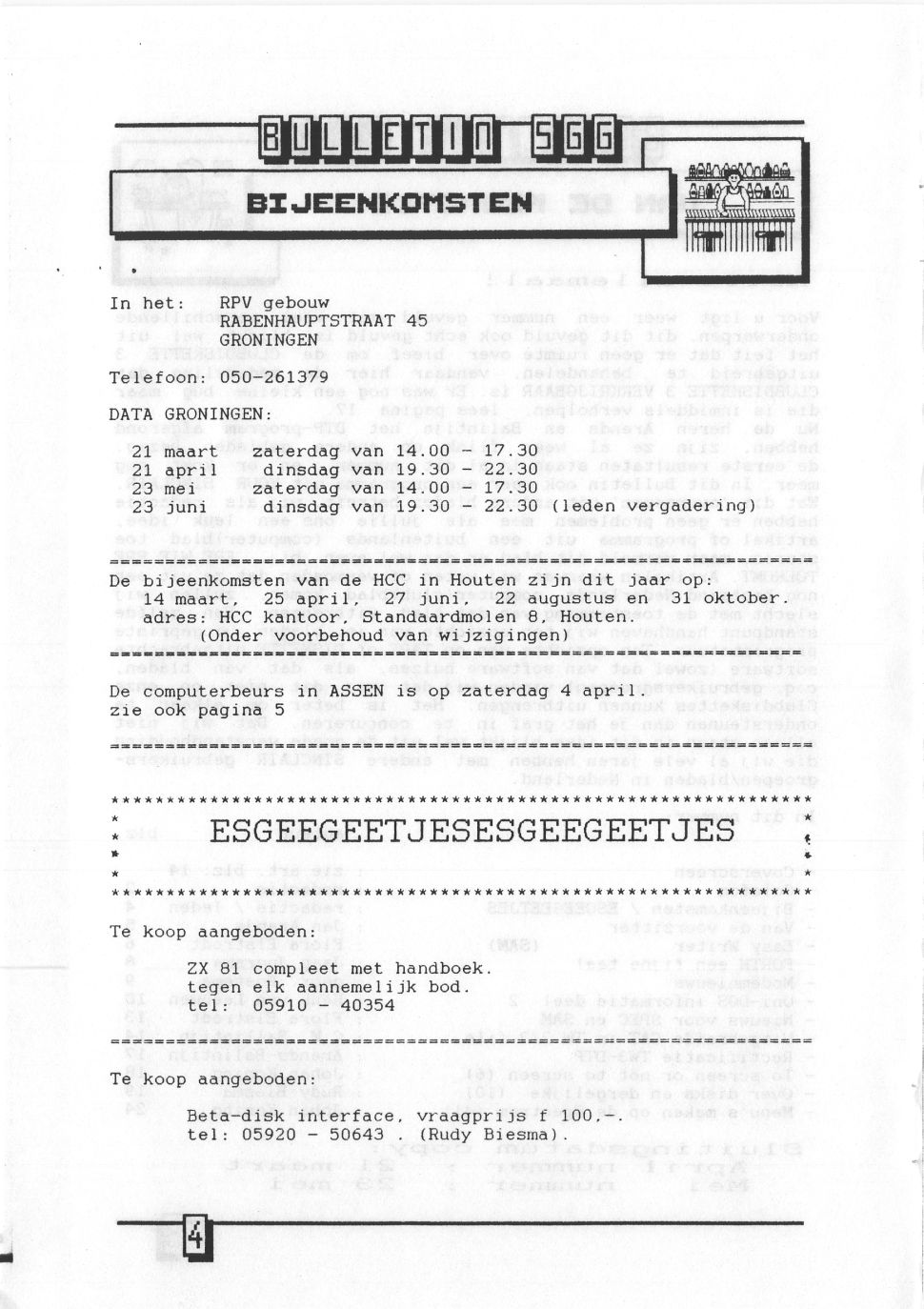 BULLETIN SGG

BIJEENKOMSTEN

In het: RPV gebouw
RABENHAUPTSTRAAT 45
GRONINGEN

Telefoon: 050-261379

DATA GRONINGEN:

21 maart zaterdag van 14.00 - 17.30
21 april dinsdag van 19.30 - 22.30
23 mei zaterdag van 14.00 - 17.30
23 juni dinsdag van 19.30 - 22.30 (leden vergadering)

De bijeenkomsten van de HCC in Houten zijn dit jaar op:
14 maart, 25 april, 27 juni, 22 augustus en 31 oktober.
adres: HCC kantoor, Standaardmolen 8, Houten.
(Onder voorbehoud van wijzigingen)

De computerbeurs in ASSEN is op zaterdag 4 april.
zie ook pagina 5

ESGEEGEETJESESGEEGEETJES

Te koop aangeboden:

ZX 81 compleet met handboek.
tegen elk aannemelijk bod.
tel: 05910 - 40354

Te koop aangeboden:

Beta-disk interface, vraagprijs f 100,-.
tel: 05920 - 50643 . (Rudy Biesma).

4